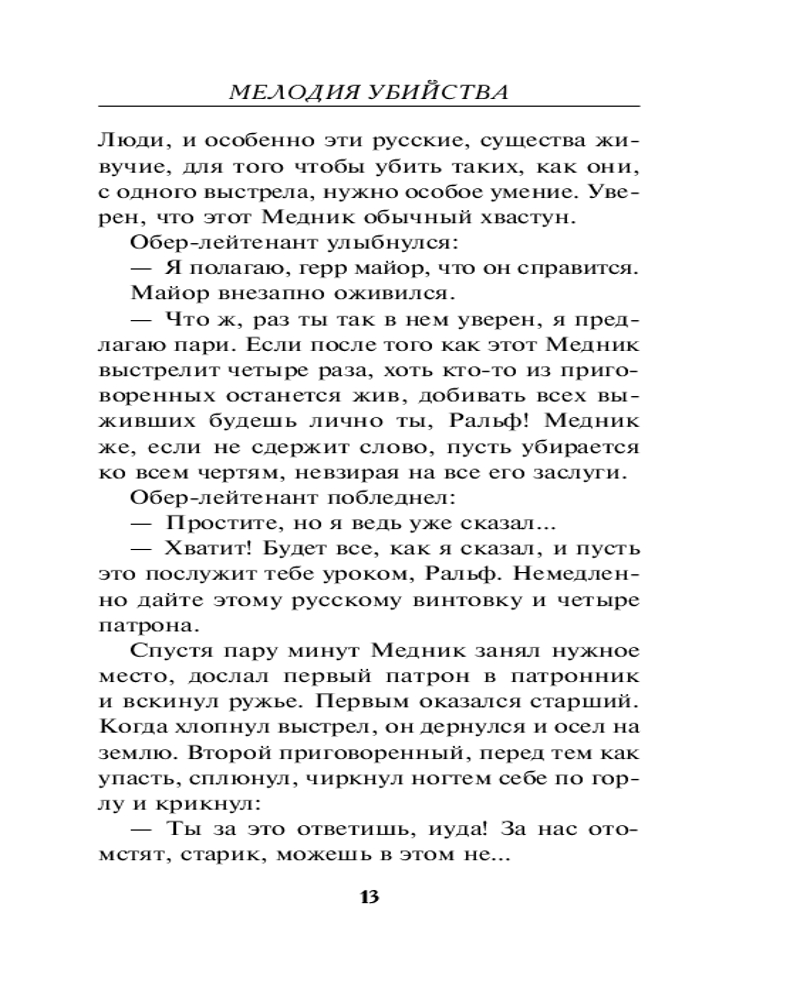 МЕЛОДИЯ УБИЙСТВА

Люди, и особенно эти русские, существа живучие, для того чтобы убить таких, как они, с одного выстрела, нужно особое умение. Уверен, что этот Медник обычный хвастун.

Обер-лейтенант улыбнулся:

— Я полагаю, герр майор, что он справится.

Майор внезапно оживился.

— Что ж, раз ты так в нем уверен, я предлагаю пари. Если после того как этот Медник выстрелит четыре раза, хоть кто-то из приговоренных останется жив, добивать всех выживших будешь лично ты, Ральф! Медник же, если не сдержит слово, пусть убирается ко всем чертям, невзирая на все его заслуги.

Обер-лейтенант побледнел:

— Простите, но я ведь уже сказал...

— Хватит! Будет все, как я сказал, и пусть это послужит тебе уроком, Ральф. Немедленно дайте этому русскому винтовку и четыре патрона.

Спустя пару минут Медник занял нужное место, дослал первый патрон в патронник и вскинул ружье. Первым оказался старший. Когда хлопнул выстрел, он дернулся и осел на землю. Второй приговоренный, перед тем как упасть, сплюнул, чиркнул ногтем себе по горлу и крикнул:

— Ты за это ответишь, иуда! За нас отомстят, старик, можешь в этом не...

13